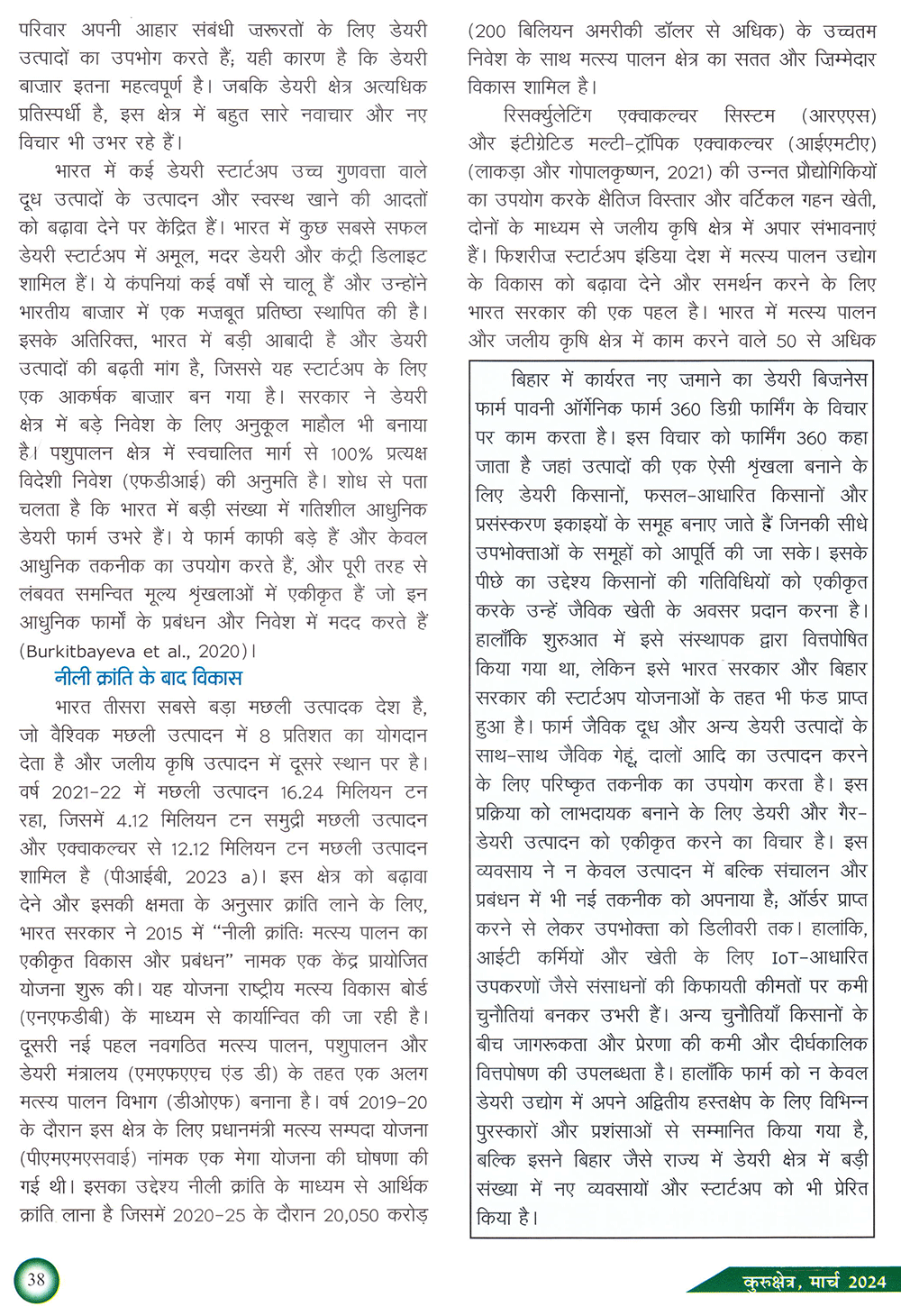 परिवार अपनी आहार संबंधी जरूरतों के लिए डेयरी उत्पादों का उपभोग करते हैं; यही कारण है कि डेयरी बाज़ार इतना महत्वपूर्ण है। जबकि डेयरी क्षेत्र अत्यधिक प्रतिस्पर्धी है, इस क्षेत्र में बहुत सारे नवाचार और नए विचार भी उभर रहे हैं।

भारत में कई डेयरी स्टार्टअप उच्च गुणवत्ता वाले दूध उत्पादों के उत्पादन और स्वस्थ खाने की आदतों को बढ़ावा देने पर केंद्रित हैं। भारत में कुछ सबसे सफल डेयरी स्टार्टअप में अमूल, मदर डेयरी और कंट्री डिलाइट शामिल हैं। ये कंपनियां कई वर्षों से चालू हैं और उन्होंने भारतीय बाज़ार में एक मज़बूत प्रतिष्ठा स्थापित की है। इसके अतिरिक्त, भारत में बड़ी आबादी है और डेयरी उत्पादों की बढ़ती मांग है, जिससे यह स्टार्टअप के लिए एक आकर्षक बाज़ार बन गया है। सरकार ने डेयरी क्षेत्र में बड़े निवेश के लिए अनुकूल माहौल भी बनाया है। पशुपालन क्षेत्र में स्वचालित मार्ग से 100% प्रत्यक्ष विदेशी निवेश (एफडीआई) की अनुमति है। शोध से पता चलता है कि भारत में बड़ी संख्या में गतिशील आधुनिक डेयरी फार्म उभरे हैं। ये फार्म काफी बड़े हैं और केवल आधुनिक तकनीक का उपयोग करते हैं, और पूरी तरह से लंबवत समन्वित मूल्य श्रृंखलाओं में एकीकृत हैं जो इन आधुनिक फार्मों के प्रबंधन और निवेश में मदद करते हैं (Burkitbayeva et al., 2020)।

नीली क्रांति के बाद विकास

भारत तीसरा सबसे बड़ा मछली उत्पादक देश है, जो वैश्विक मछली उत्पादन में 8 प्रतिशत का योगदान देता है और जलीय कृषि उत्पादन में दूसरे स्थान पर है। वर्ष 2021-22 में मछली उत्पादन 16.24 मिलियन टन रहा, जिसमें 4.12 मिलियन टन समुद्री मछली उत्पादन और एक्वाकल्चर से 12.12 मिलियन टन मछली उत्पादन शामिल है (पीआईबी, 2023 a)। इस क्षेत्र को बढ़ावा देने और इसकी क्षमता के अनुसार क्रांति लाने के लिए, भारत सरकार ने 2015 में "नीली क्रांतिः मत्स्य पालन का एकीकृत विकास और प्रबंधन" नामक एक केंद्र प्रायोजित योजना शुरू की। यह योजना राष्ट्रीय मत्स्य विकास बोर्ड (एनएफडीबी) के माध्यम से कार्यान्वित की जा रही है। दूसरी नई पहल नवगठित मत्स्य पालन, पशुपालन और डेयरी मंत्रालय (एमएफएएच एंड डी) के तहत एक अलग मत्स्य पालन विभाग (डीओएफ) बनाना है। वर्ष 2019-20 के दौरान इस क्षेत्र के लिए प्रधानमंत्री मत्स्य सम्पदा योजना (पीएमएमएसवाई) नामक एक मेगा योजना की घोषणा की गई थी। इसका उद्देश्य नीली क्रांति के माध्यम से आर्थिक क्रांति लाना है जिसमें 2020-25 के दौरान 20,050 करोड़ (200 बिलियन अमरीकी डॉलर से अधिक) के उच्चतम निवेश के साथ मत्स्य पालन क्षेत्र का सतत और ज़िम्मेदार विकास शामिल है।

रिसर्क्युलेटिंग एक्वाकल्चर सिस्टम (आरएएस) और इंटीग्रेटिड मल्टी-ट्रॉपिक एक्वाकल्चर (आईएमटीए) (लाकड़ा और गोपालकृष्णन, 2021) की उन्नत प्रौद्योगिकियों का उपयोग करके क्षैतिज विस्तार और वर्टिकल गहन खेती, दोनों के माध्यम से जलीय कृषि क्षेत्र में अपार संभावनाएं हैं। फिशरीज़ स्टार्टअप इंडिया देश में मत्स्य पालन उद्योग के विकास को बढ़ावा देने और समर्थन करने के लिए भारत सरकार की एक पहल है। भारत में मत्स्य पालन और जलीय कृषि क्षेत्र में काम करने वाले 50 से अधिक

बिहार में कार्यरत नए ज़माने का डेयरी बिज़नेस फार्म पावनी ऑर्गेनिक फार्म 360 डिग्री फार्मिंग के विचार पर काम करता है। इस विचार को फार्मिंग 360 कहा जाता है जहां उत्पादों की एक ऐसी श्रृंखला बनाने के लिए डेयरी किसानों, फसल-आधारित किसानों और प्रसंस्करण इकाइयों के समूह बनाए जाते हैं जिनकी सीधे उपभोक्ताओं के समूहों को आपूर्ति की जा सके। इसके पीछे का उद्देश्य किसानों की गतिविधियों को एकीकृत करके उन्हें जैविक खेती के अवसर प्रदान करना है। हालाँकि शुरुआत में इसे संस्थापक द्वारा वित्तपोषित किया गया था, लेकिन इसे भारत सरकार और बिहार सरकार की स्टार्टअप योजनाओं के तहत भी फंड प्राप्त हुआ है। फार्म जैविक दूध और अन्य डेयरी उत्पादों के साथ-साथ जैविक गेहूं, दालों आदि का उत्पादन करने के लिए परिष्कृत तकनीक का उपयोग करता है। इस प्रक्रिया को लाभदायक बनाने के लिए डेयरी और गैर-डेयरी उत्पादन को एकीकृत करने का विचार है। इस व्यवसाय ने न केवल उत्पादन में बल्कि संचालन और प्रबंधन में भी नई तकनीक को अपनाया है; ऑर्डर प्राप्त करने से लेकर उपभोक्ता को डिलीवरी तक। हालांकि, आईटी कर्मियों और खेती के लिए IoT-आधारित उपकरणों जैसे संसाधनों की किफायती कीमतों पर कमी चुनौतियां बनकर उभरी हैं। अन्य चुनौतियाँ किसानों के बीच जागरूकता और प्रेरणा की कमी और दीर्घकालिक वित्तपोषण की उपलब्धता है। हालाँकि फार्म को न केवल डेयरी उद्योग में अपने अद्वितीय हस्तक्षेप के लिए विभिन्न पुरस्कारों और प्रशंसाओं से सम्मानित किया गया है, बल्कि इसने बिहार जैसे राज्य में डेयरी क्षेत्र में बड़ी संख्या में नए व्यवसायों और स्टार्टअप को भी प्रेरित किया है।

38

कुरुक्षेत्र, मार्च 2024